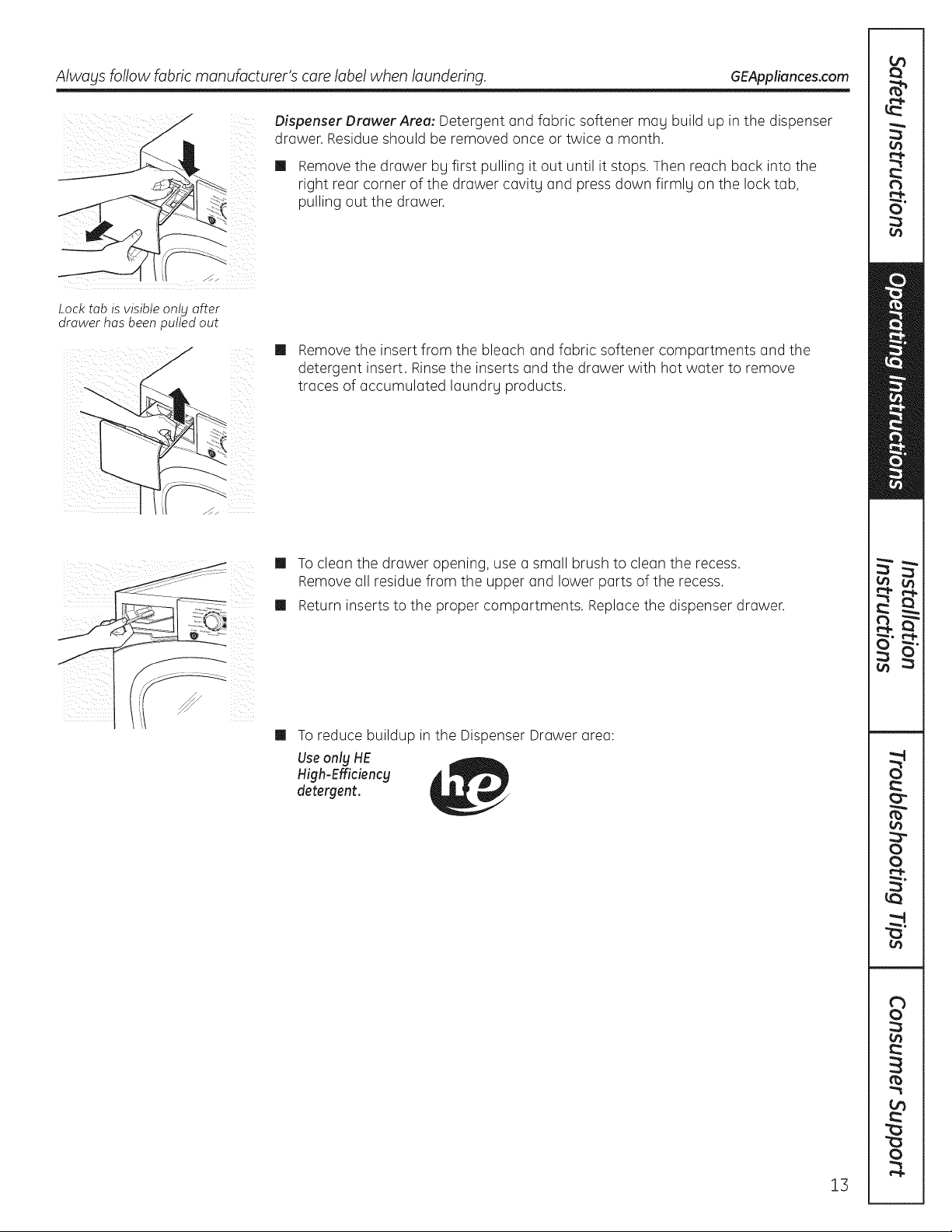 Always follow fabric manufacturer's care label when laundering. GEAppliances.com

Dispenser Drawer Area: Detergent and fabric softener may build up in the dispenser drawer. Residue should be removed once or twice a month.

■ Remove the drawer by first pulling it out until it stops. Then reach back into the right rear corner of the drawer cavity and press down firmly on the lock tab, pulling out the drawer.

Lock tab is visible only after drawer has been pulled out

■ Remove the insert from the bleach and fabric softener compartments and the detergent insert. Rinse the inserts and the drawer with hot water to remove traces of accumulated laundry products.

■ To clean the drawer opening, use a small brush to clean the recess. Remove all residue from the upper and lower parts of the recess.

■ Return inserts to the proper compartments. Replace the dispenser drawer.

■ To reduce buildup in the Dispenser Drawer area:

Use only HE High-Efficiency detergent.

he

Safety Instructions

Operating Instructions

Installation Instructions

Troubleshooting Tips

Consumer Support

13